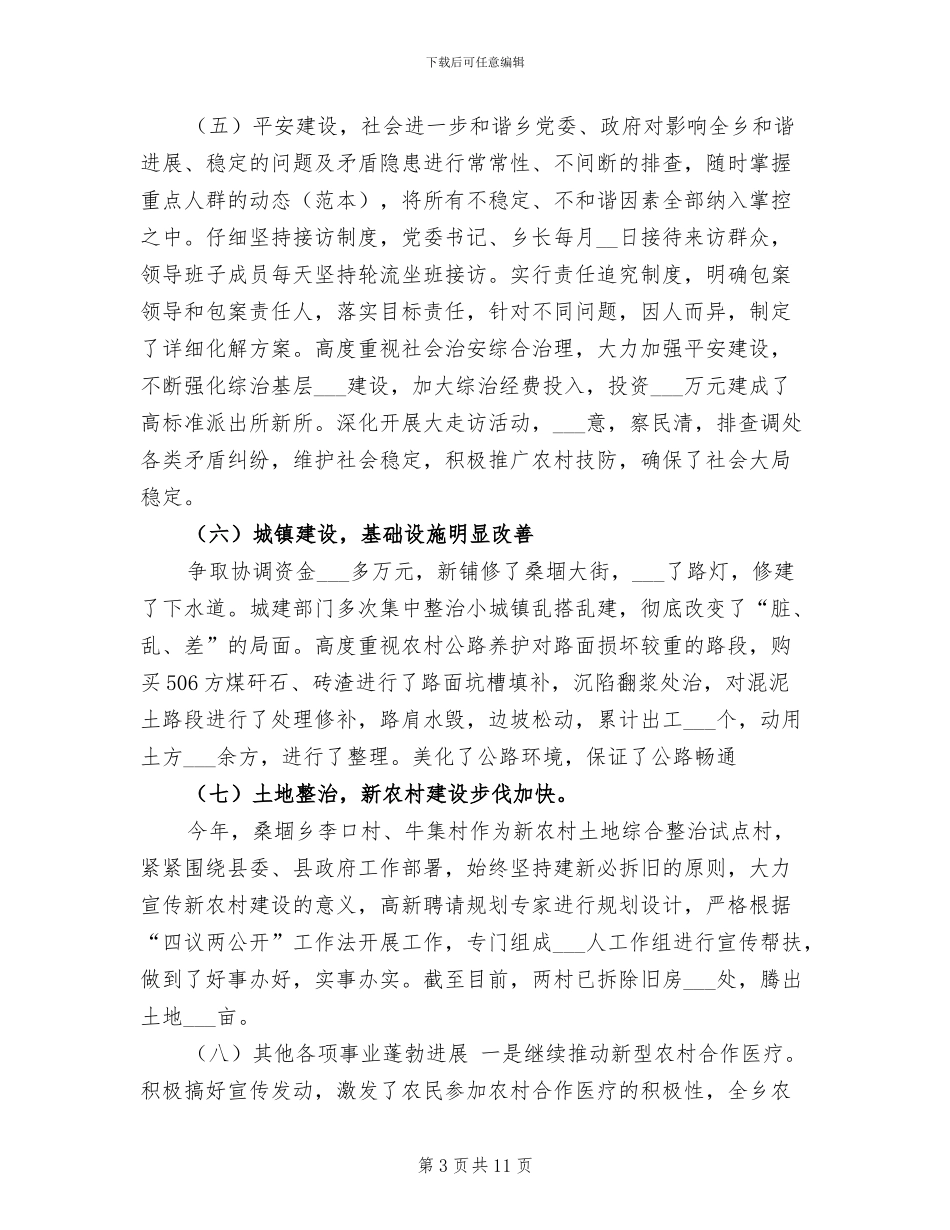 下载后可任意编辑

（五）平安建设，社会进一步和谐乡党委、政府对影响全乡和谐进展、稳定的问题及矛盾隐患进行常常性、不间断的排查，随时掌握重点人群的动态（范本），将所有不稳定、不和谐因素全部纳入掌控之中。仔细坚持接访制度，党委书记、乡长每月____日接待来访群众，领导班子成员每天坚持轮流坐班接访。实行责任追究制度，明确包案领导和包案责任人，落实目标责任，针对不同问题，因人而异，制定了详细化解方案。高度重视社会治安综合治理，大力加强平安建设，不断强化综治基层____建设，加大综治经费投入，投资____万元建成了高标准派出所新所。深化开展大走访活动，____意，察民清，排查调处各类矛盾纠纷，维护社会稳定，积极推广农村技防，确保了社会大局稳定。

（六）城镇建设，基础设施明显改善

争取协调资金____多万元，新铺修了桑堌大街，____了路灯，修建了下水道。城建部门多次集中整治小城镇乱搭乱建，彻底改变了“脏、乱、差”的局面。高度重视农村公路养护对路面损坏较重的路段，购买506方煤矸石、砖渣进行了路面坑槽填补，沉陷翻浆处治，对混泥土路段进行了处理修补，路肩水毁，边坡松动，累计出工____个，动用土方____余方，进行了整理。美化了公路环境，保证了公路畅通

（七）土地整治，新农村建设步伐加快。

今年，桑堌乡李口村、牛集村作为新农村土地综合整治试点村，紧紧围绕县委、县政府工作部署，始终坚持建新必拆旧的原则，大力宣传新农村建设的意义，高新聘请规划专家进行规划设计，严格根据“四议两公开”工作法开展工作，专门组成____人工作组进行宣传帮扶，做到了好事办好，实事办实。截至目前，两村已拆除旧房____处，腾出土地____亩。

（八）其他各项事业蓬勃进展 一是继续推动新型农村合作医疗。积极搞好宣传发动，激发了农民参加农村合作医疗的积极性，全乡农

第3页共11页